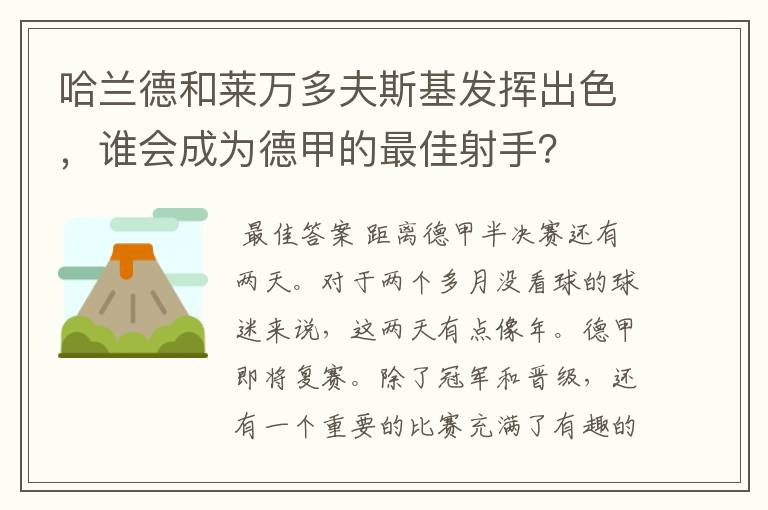 哈兰德和莱万多夫斯基发挥出色，谁会成为德甲的最佳射手?

最佳答案 距离德甲半决赛还有两天。对于两个多月没看球的球迷来说，这两天有点像年。德甲即将复赛。除了冠军和晋级，还有一个重要的比赛充满了有趣的